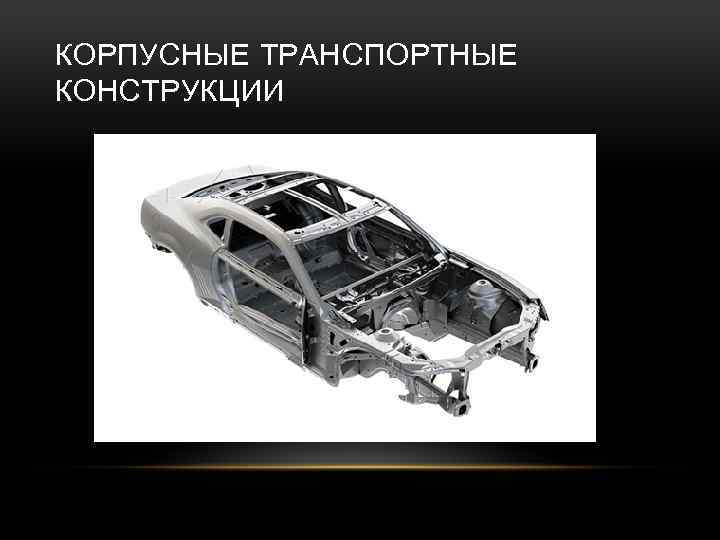 КОРПУСНЫЕ ТРАНСПОРТНЫЕ КОНСТРУКЦИИ